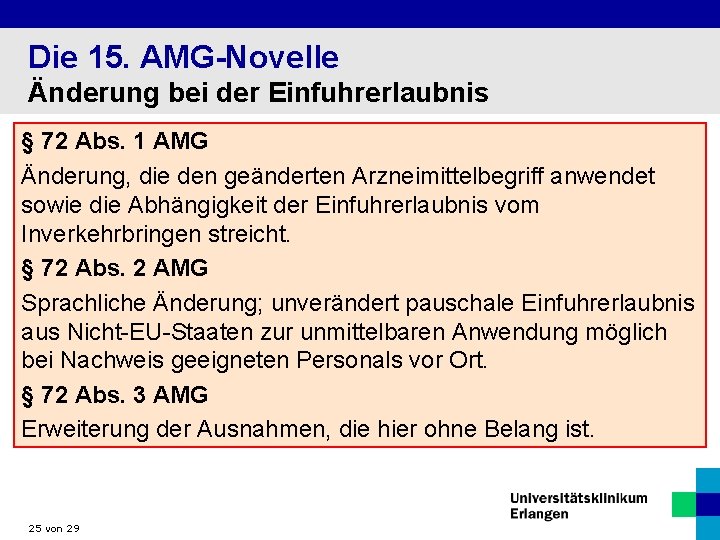 Die 15. AMG-Novelle
Änderung bei der Einfuhrerlaubnis

§ 72 Abs. 1 AMG

Änderung, die den geänderten Arzneimittelbegriff anwendet sowie die Abhängigkeit der Einfuhrerlaubnis vom Inverkehrbringen streicht.

§ 72 Abs. 2 AMG

Sprachliche Änderung; unverändert pauschale Einfuhrerlaubnis aus Nicht-EU-Staaten zur unmittelbaren Anwendung möglich bei Nachweis geeigneten Personals vor Ort.

§ 72 Abs. 3 AMG

Erweiterung der Ausnahmen, die hier ohne Belang ist.

25 von 29

Universitätsklinikum
Erlangen